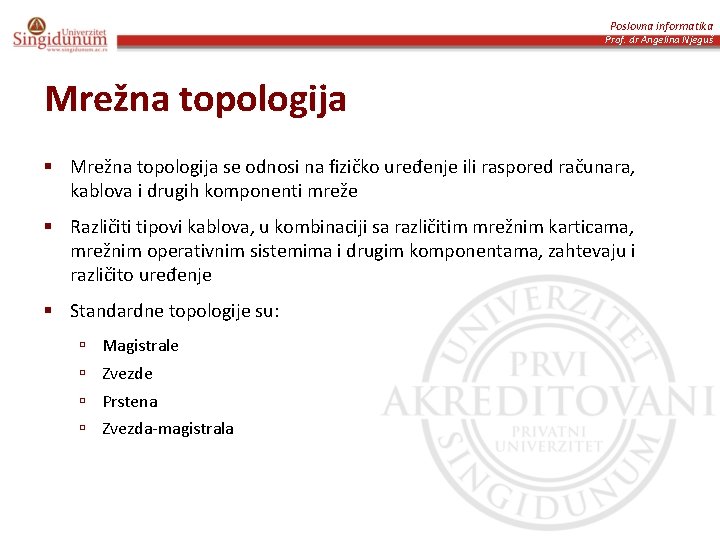 Univerzitet Singidunum
www.singidunum.ac.rs

Poslovna informatika
Prof. dr Angelina Njeguš

Mrežna topologija

▪ Mrežna topologija se odnosi na fizičko uređenje ili raspored računara, kablova i drugih komponenti mreže

▪ Različiti tipovi kablova, u kombinaciji sa različitim mrežnim karticama, mrežnim operativnim sistemima i drugim komponentama, zahtevaju i različito uređenje

▪ Standardne topologije su:

▫ Magistrale
▫ Zvezde
▫ Prstena
▫ Zvezda-magistrala

UNIVERZITET PRVI AKREDITOVANI PRIVATNI UNIVERZITET SINGIDUNUM